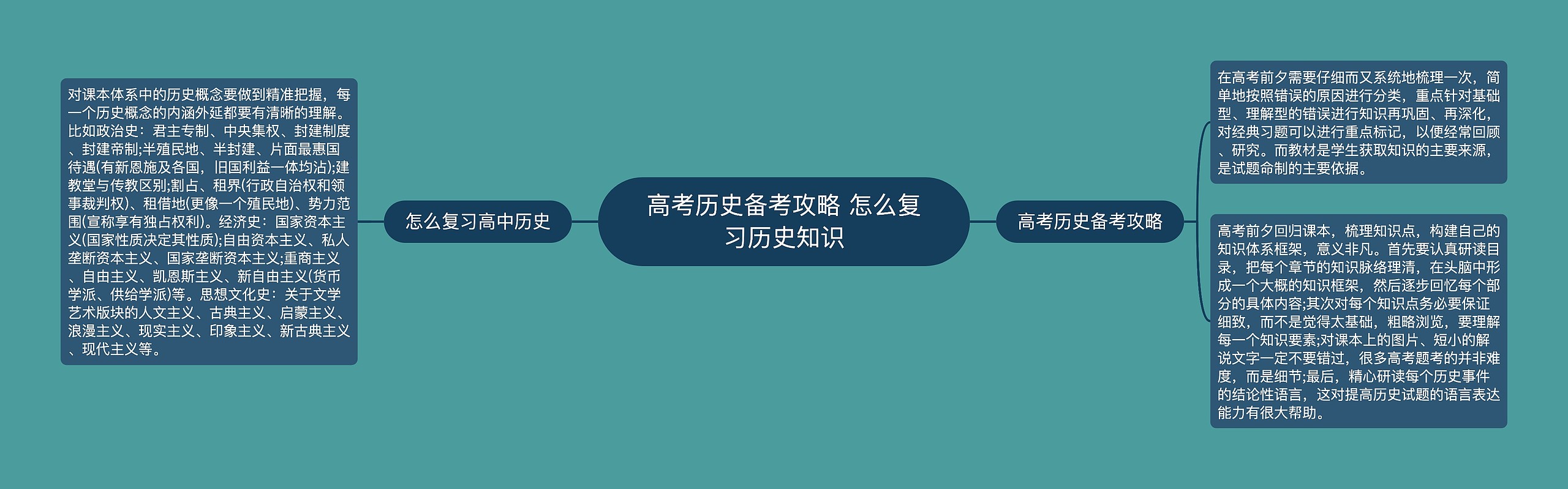 高考历史备考攻略 怎么复习历史知识

怎么复习高中历史

对课本体系中的历史概念要做到精准把握，每一个历史概念的内涵外延都要有清晰的理解。比如政治史：君主专制、中央集权、封建制度、封建帝制;半殖民地、半封建、片面最惠国待遇(有新恩施及各国，旧国利益一体均沾);建教堂与传教区别;割占、租界(行政自治权和领事裁判权)、租借地(更像一个殖民地)、势力范围(宣称享有独占权利)。经济史：国家资本主义(国家性质决定其性质);自由资本主义、私人垄断资本主义、国家垄断资本主义;重商主义、自由主义、凯恩斯主义、新自由主义(货币学派、供给学派)等。思想文化史：关于文学艺术版块的人文主义、古典主义、启蒙主义、浪漫主义、现实主义、印象主义、新古典主义、现代主义等。

高考历史备考攻略

在高考前夕需要仔细而又系统地梳理一次，简单地按照错误的原因进行分类，重点针对基础型、理解型的错误进行知识再巩固、再深化，对经典习题可以进行重点标记，以便经常回顾、研究。而教材是学生获取知识的主要来源，是试题命制的主要依据。

高考前夕回归课本，梳理知识点，构建自己的知识体系框架，意义非凡。首先要认真研读目录，把每个章节的知识脉络理清，在头脑中形成一个大概的知识框架，然后逐步回忆每个部分的具体内容;其次对每个知识点务必要保证细致，而不是觉得太基础，粗略浏览，要理解每一个知识要素;对课本上的图片、短小的解说文字一定不要错过，很多高考题考的并非难度，而是细节;最后，精心研读每个历史事件的结论性语言，这对提高历史试题的语言表达能力有很大帮助。